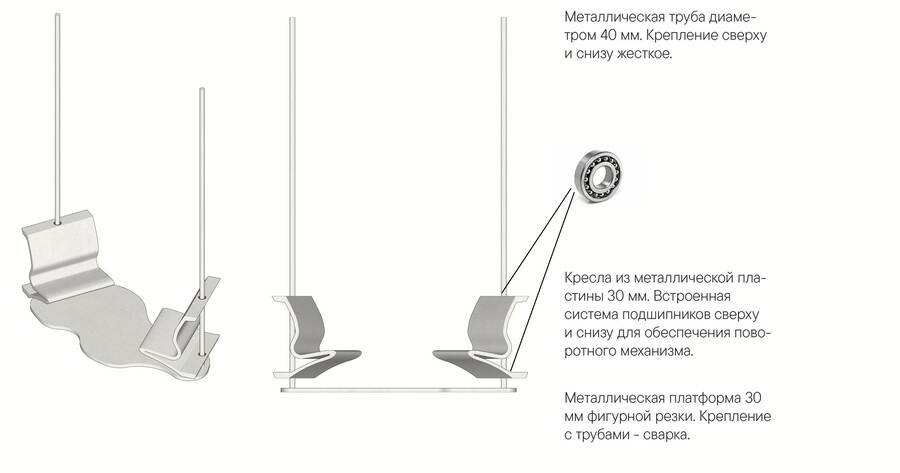 Металлическая труба диаметром 40 мм. Крепление сверху и снизу жесткое.

Кресла из металлической пластины 30 мм. Встроенная система подшипников сверху и снизу для обеспечения поворотного механизма.

Металлическая платформа 30 мм фигурной резки. Крепление с трубами - сварка.